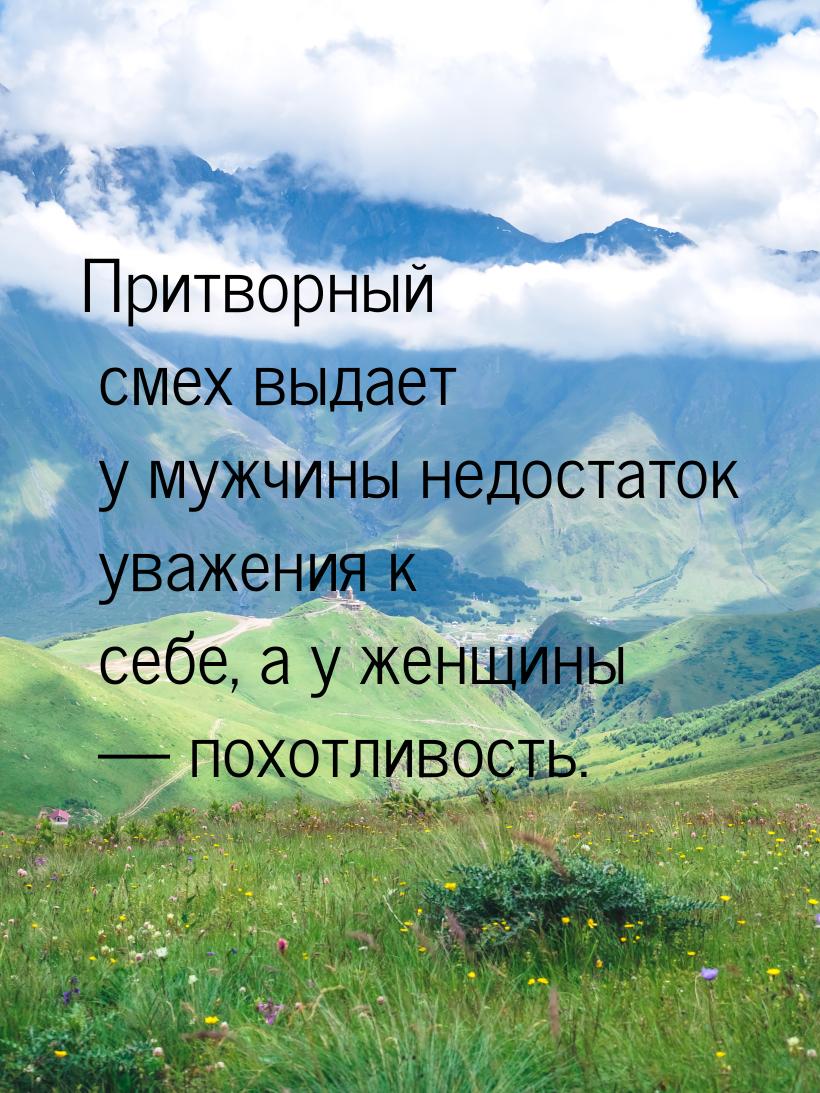 Притворный смех выдает у мужчины недостаток уважения к себе, а у женщины — похотливость.